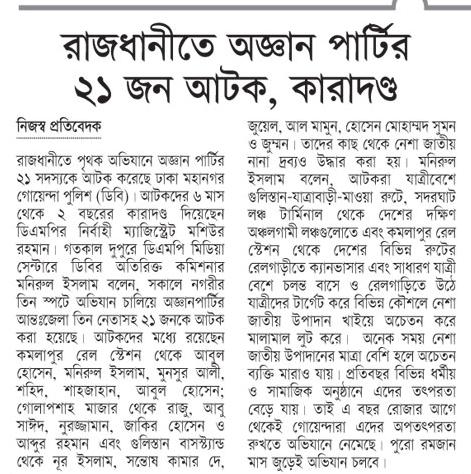 রাজধানীতে অজ্ঞান পার্টির ২১ জন আটক, কারাদণ্ড

নিজস্ব প্রতিবেদক

রাজধানীতে পৃথক অভিযানে অজ্ঞান পার্টির ২১ সদস্যকে আটক করেছে ঢাকা মহানগর গোয়েন্দা পুলিশ (ডিবি)। আটকদের ৬ মাস থেকে ২ বছরের কারাদণ্ড দিয়েছেন ডিএমপির নির্বাহী ম্যাজিস্ট্রেট মশিউর রহমান। গতকাল দুপুরে ডিএমপি মিডিয়া সেন্টারে ডিবির অতিরিক্ত কমিশনার মনিরুল ইসলাম বলেন, সকালে নগরীর তিন স্পটে অভিযান চালিয়ে অজ্ঞানপার্টির আন্তঃজেলা তিন নেতাসহ ২১ জনকে আটক করা হয়েছে। আটকদের মধ্যে রয়েছেন কমলাপুর রেল স্টেশন থেকে আবুল হোসেন, মনিরুল ইসলাম, মুনসুর আলী, শহিদ, শাহজাহান, আবুল হোসেন; গোলাপশাহ মাজার থেকে রাজু, আবু সাঈদ, নুরজ্জামান, জাকির হোসেন ও আব্দুর রহমান এবং গুলিস্তান বাসস্ট্যান্ড থেকে নূর ইসলাম, সন্তোষ কামার দে, জুয়েল, আল মামুন, হোসেন মোহাম্মদ সুমন ও জুম্মন। তাদের কাছ থেকে নেশা জাতীয় নানা দ্রব্যও উদ্ধার করা হয়। মনিরুল ইসলাম বলেন, আটকরা যাত্রীবেশে গুলিস্তান-যাত্রাবাড়ী-মাওয়া রুটে, সদরঘাট লঞ্চ টার্মিনাল থেকে দেশের দক্ষিণ অঞ্চলগামী লঞ্চগুলোতে এবং কমলাপুর রেল স্টেশন থেকে দেশের বিভিন্ন রুটের রেলগাড়ীতে ক্যানভাসার এবং সাধারণ যাত্রী বেশে চলন্ত বাসে ও রেলগাড়িতে উঠে যাত্রীদের টার্গেট করে বিভিন্ন কৌশলে নেশা জাতীয় উপাদান খাইয়ে অচেতন করে মালামাল লুট করে। অনেক সময় নেশা জাতীয় উপাদানের মাত্রা বেশি হলে অচেতন ব্যক্তি মারাও যায়। প্রতিবছর বিভিন্ন ধর্মীয় ও সামাজিক অনুষ্ঠানে এদের তৎপরতা বেড়ে যায়। তাই এ বছর রোজার আগে থেকেই গোয়েন্দারা এদের অপতৎপরতা রুখতে অভিযানে নেমেছে। পুরো রমজান মাস জুড়েই অভিযান চলবে।